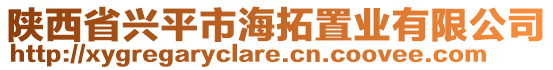 陕西省兴平市海拓置业有限公司
http://xygregaryclare.cn.coovee.com